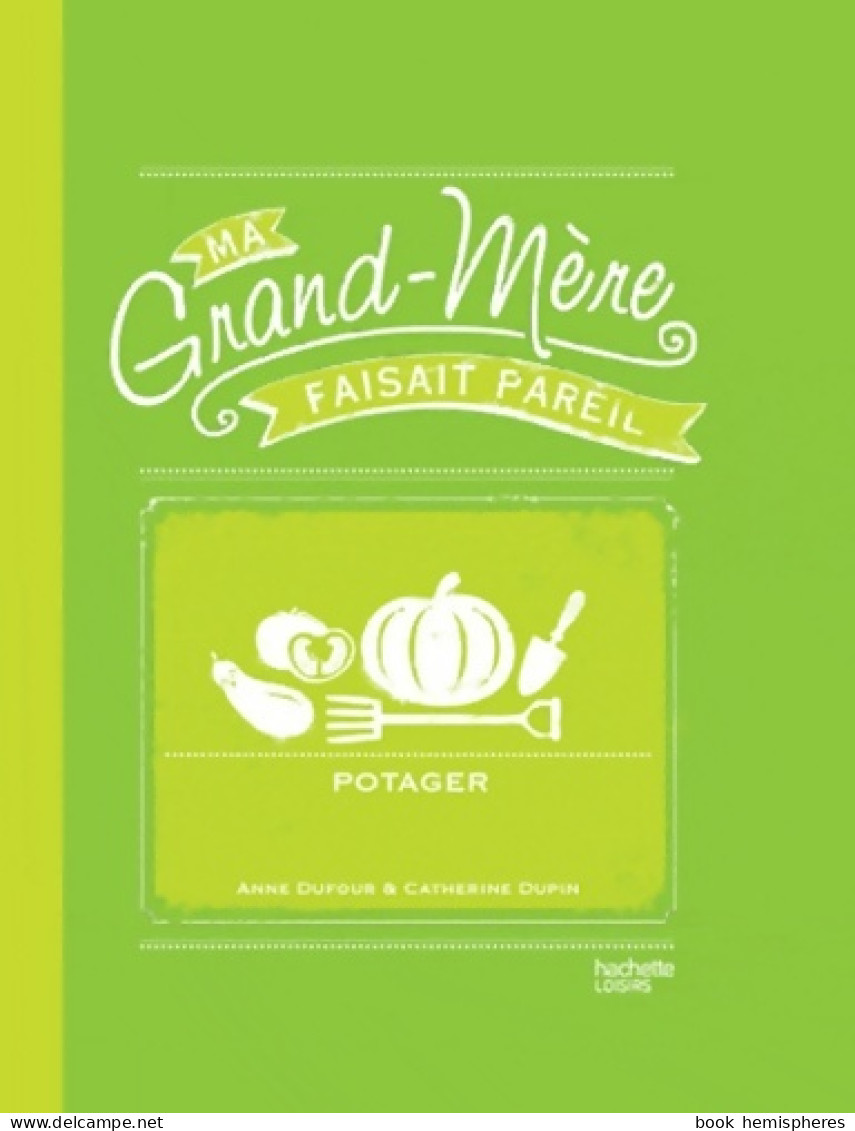 MA
Grand-Mère
FAISAIT PAREIL

POTAGER

ANNE DUFOUR & CATHERINE DUPIN

hachette
LOISIRS

www.delcampe.net

book hemispheres